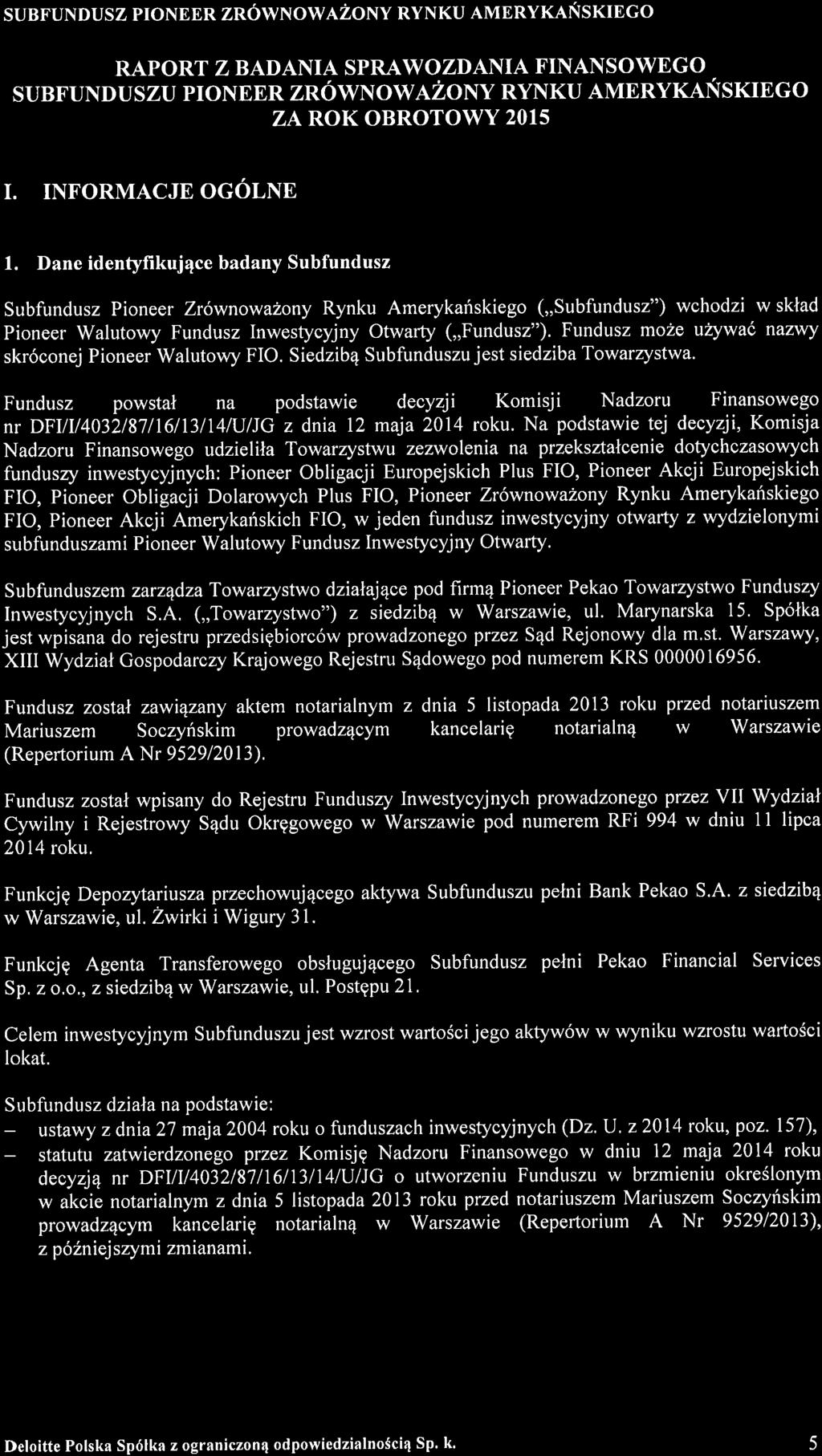 SUBFUNDUSZ PIONEER ZRÓWNOWAŻONY RYNKU AMERYKAŃSKIEGO

RAPORT Z BADANIA SPRAWOZDANIA FINANSOWEGO SUBFUNDUSZU PIONEER ZRÓWNOWAŻONY RYNKU AMERYKAŃSKIEGO ZA ROK OBROTOWY 2015

I. INFORMACJE OGÓLNE

1. Dane identyfikujące badany Subfundusz

Subfundusz Pioneer Zrównoważony Rynku Amerykańskiego („Subfundusz") wchodzi w skład Pioneer Walutowy Fundusz Inwestycyjny Otwarty („Fundusz"). Fundusz może używać nazwy skróconej Pioneer Walutowy FIO. Siedzibą Subfunduszu jest siedziba Towarzystwa.

Fundusz powstał na podstawie decyzji Komisji Nadzoru Finansowego nr DFI/I/4032/87/16/13/14/U/JG z dnia 12 maja 2014 roku. Na podstawie tej decyzji, Komisja Nadzoru Finansowego udzieliła Towarzystwu zezwolenia na przekształcenie dotychczasowych funduszy inwestycyjnych: Pioneer Obligacji Europejskich Plus FIO, Pioneer Akcji Europejskich FIO, Pioneer Obligacji Dolarowych Plus FIO, Pioneer Zrównoważony Rynku Amerykańskiego FIO, Pioneer Akcji Amerykańskich FIO, w jeden fundusz inwestycyjny otwarty z wydzielonymi subfunduszami Pioneer Walutowy Fundusz Inwestycyjny Otwarty.

Subfunduszem zarządza Towarzystwo działające pod firmą Pioneer Pekao Towarzystwo Funduszy Inwestycyjnych S.A. („Towarzystwo") z siedzibą w Warszawie, ul. Marynarska 15. Spółka jest wpisana do rejestru przedsiębiorców prowadzonego przez Sąd Rejonowy dla m.st. Warszawy, XIII Wydział Gospodarczy Krajowego Rejestru Sądowego pod numerem KRS 0000016956.

Fundusz został zawiązany aktem notarialnym z dnia 5 listopada 2013 roku przed notariuszem Mariuszem Soczyńskim prowadzącym kancelarię notarialną w Warszawie (Repertorium A Nr 9529/2013).

Fundusz został wpisany do Rejestru Funduszy Inwestycyjnych prowadzonego przez VII Wydział Cywilny i Rejestrowy Sądu Okręgowego w Warszawie pod numerem RFi 994 w dniu 11 lipca 2014 roku.

Funkcję Depozytariusza przechowującego aktywa Subfunduszu pełni Bank Pekao S.A. z siedzibą w Warszawie, ul. Żwirki i Wigury 31.

Funkcję Agenta Transferowego obsługującego Subfundusz pełni Pekao Financial Services Sp. z o.o., z siedzibą w Warszawie, ul. Postępu 21.

Celem inwestycyjnym Subfunduszu jest wzrost wartości jego aktywów w wyniku wzrostu wartości lokat.

Subfundusz działa na podstawie:
– ustawy z dnia 27 maja 2004 roku o funduszach inwestycyjnych (Dz. U. z 2014 roku, poz. 157),
– statutu zatwierdzonego przez Komisję Nadzoru Finansowego w dniu 12 maja 2014 roku decyzją nr DFI/I/4032/87/16/13/14/U/JG o utworzeniu Funduszu w brzmieniu określonym w akcie notarialnym z dnia 5 listopada 2013 roku przed notariuszem Mariuszem Soczyńskim prowadzącym kancelarię notarialną w Warszawie (Repertorium A Nr 9529/2013), z późniejszymi zmianami.

Deloitte Polska Spółka z ograniczoną odpowiedzialnością Sp. k. 5